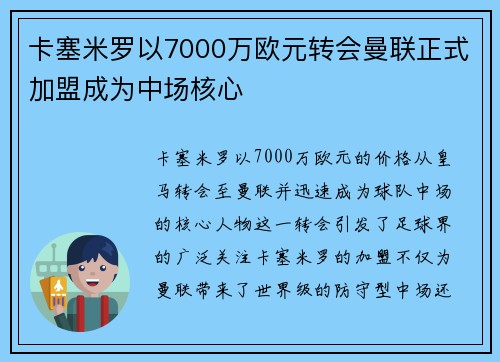 卡塞米罗以7000万欧元转会曼联正式加盟成为中场核心

卡塞米罗以7000万欧元的价格从皇马转会至曼联并迅速成为球队中场的核心人物这一转会引发了足球界的广泛关注卡塞米罗的加盟不仅为曼联带来了世界级的防守型中场还